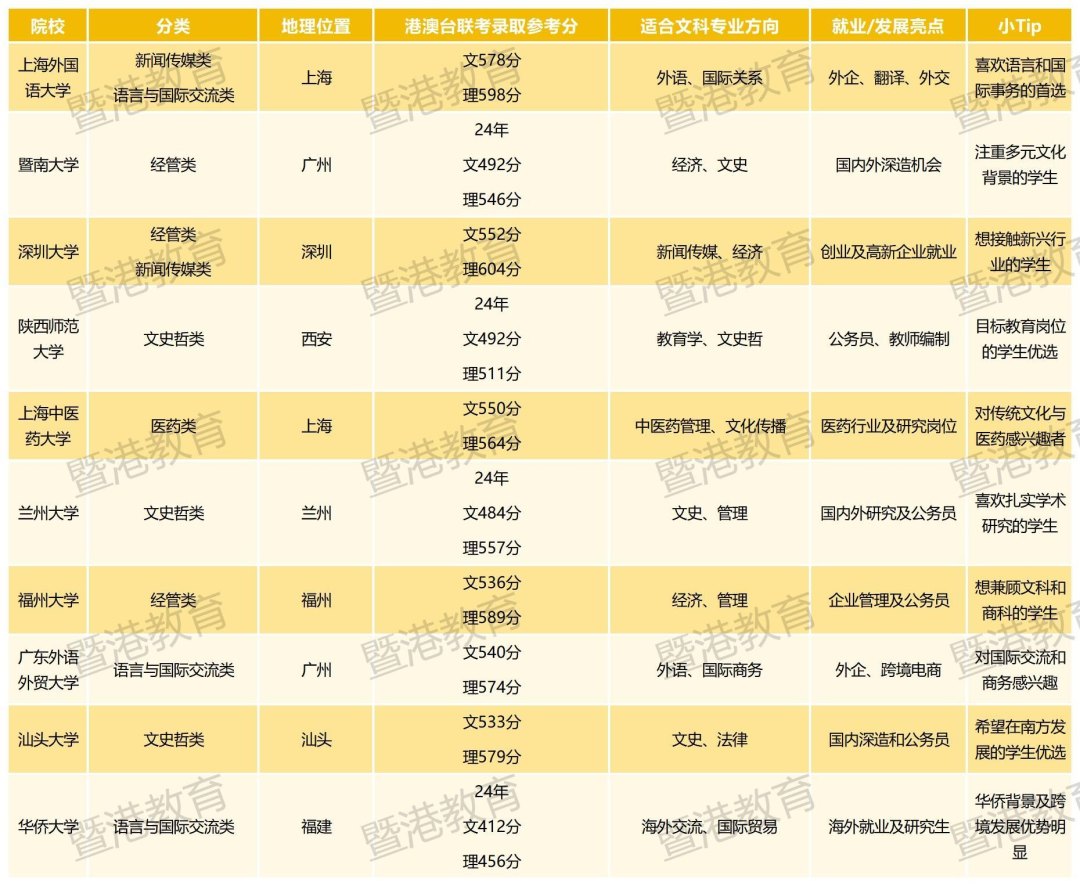 | 院校 | 分类 | 地理位置 | 港澳台联考录取参考分 | 适合文科专业方向 | 就业/发展亮点 | 小Tip |
|---|---|---|---|---|---|---|
| 上海外国语大学 | 新闻传媒类 语言与国际交流类 | 上海 | 文578分 理598分 | 外语、国际关系 | 外企、翻译、外交 | 喜欢语言和国际事务的首选 |
| 暨南大学 | 经管类 | 广州 | 24年 文492分 理546分 | 经济、文史 | 国内外深造机会 | 注重多元文化背景的学生 |
| 深圳大学 | 经管类 新闻传媒类 | 深圳 | 文552分 理604分 | 新闻传媒、经济 | 创业及高新企业就业 | 想接触新兴行业的学生 |
| 陕西师范大学 | 文史哲类 | 西安 | 24年 文492分 理511分 | 教育学、文史哲 | 公务员、教师编制 | 目标教育岗位的学生优选 |
| 上海中医药大学 | 医药类 | 上海 | 文550分 理564分 | 中医药管理、文化传播 | 医药行业及研究岗位 | 对传统文化与医药感兴趣者 |
| 兰州大学 | 文史哲类 | 兰州 | 24年 文484分 理557分 | 文史、管理 | 国内外研究及公务员 | 喜欢扎实学术研究的学生 |
| 福州大学 | 经管类 | 福州 | 文536分 理589分 | 经济、管理 | 企业管理及公务员 | 想兼顾文科和商科的学生 |
| 广东外语外贸大学 | 语言与国际交流类 | 广州 | 文540分 理574分 | 外语、国际商务 | 外企、跨境电商 | 对国际交流和商务感兴趣 |
| 汕头大学 | 文史哲类 | 汕头 | 文533分 理579分 | 文史、法律 | 国内深造和公务员 | 希望在南方发展的学生优选 |
| 华侨大学 | 语言与国际交流类 | 福建 | 24年 文412分 理456分 | 海外交流、国际贸易 | 海外就业及研究生 | 华侨背景及跨境发展优势明显 |

暨港教育